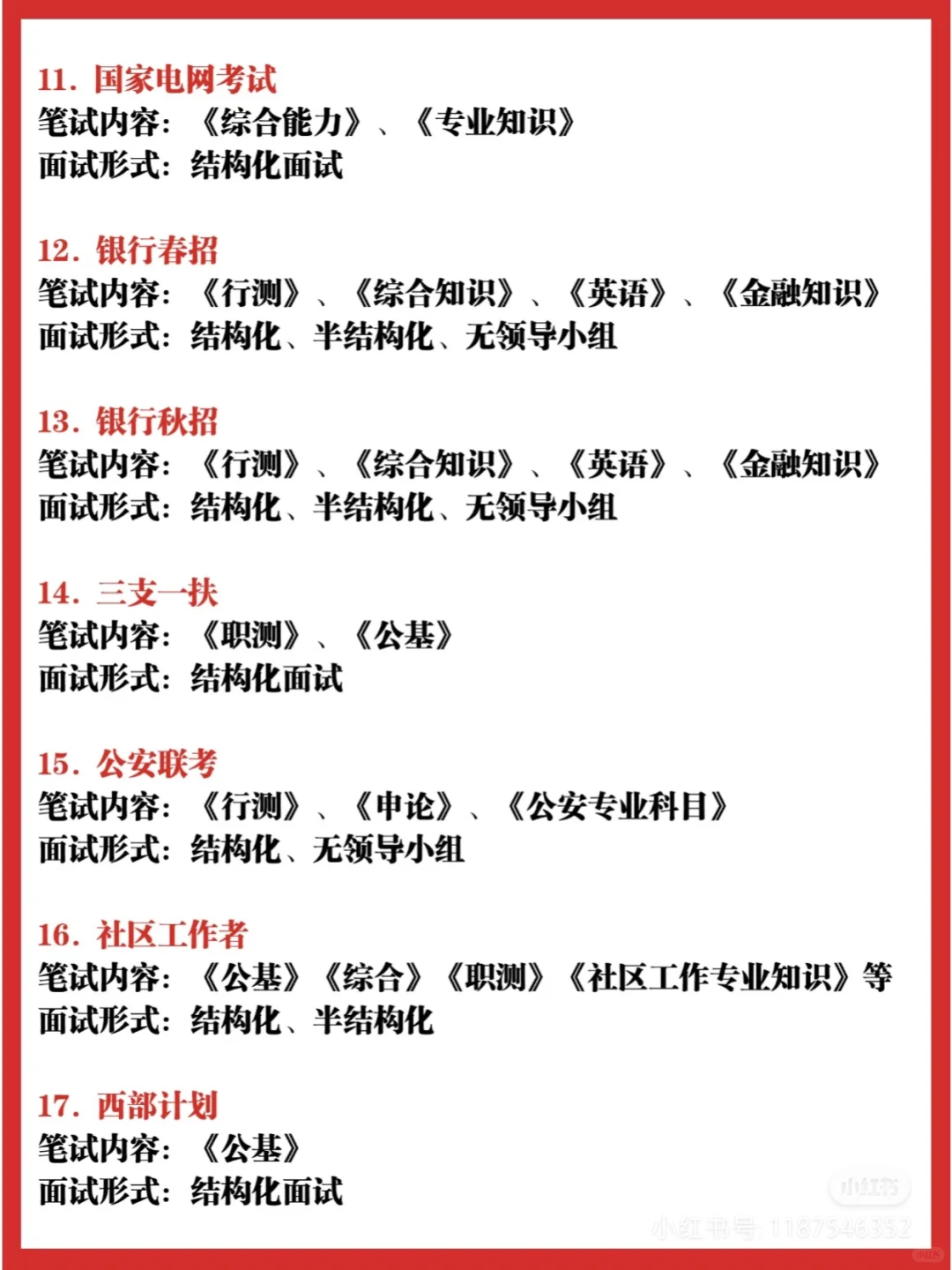 11. 国家电网考试
笔试内容：《综合能力》、《专业知识》
面试形式：结构化面试

12. 银行春招
笔试内容：《行测》、《综合知识》、《英语》、《金融知识》
面试形式：结构化、半结构化、无领导小组

13. 银行秋招
笔试内容：《行测》、《综合知识》、《英语》、《金融知识》
面试形式：结构化、半结构化、无领导小组

14. 三支一扶
笔试内容：《职测》、《公基》
面试形式：结构化面试

15. 公安联考
笔试内容：《行测》、《申论》、《公安专业科目》
面试形式：结构化、无领导小组

16. 社区工作者
笔试内容：《公基》《综合》《职测》《社区工作专业知识》等
面试形式：结构化、半结构化

17. 西部计划
笔试内容：《公基》
面试形式：结构化面试

小红书
小红书号：1187546352